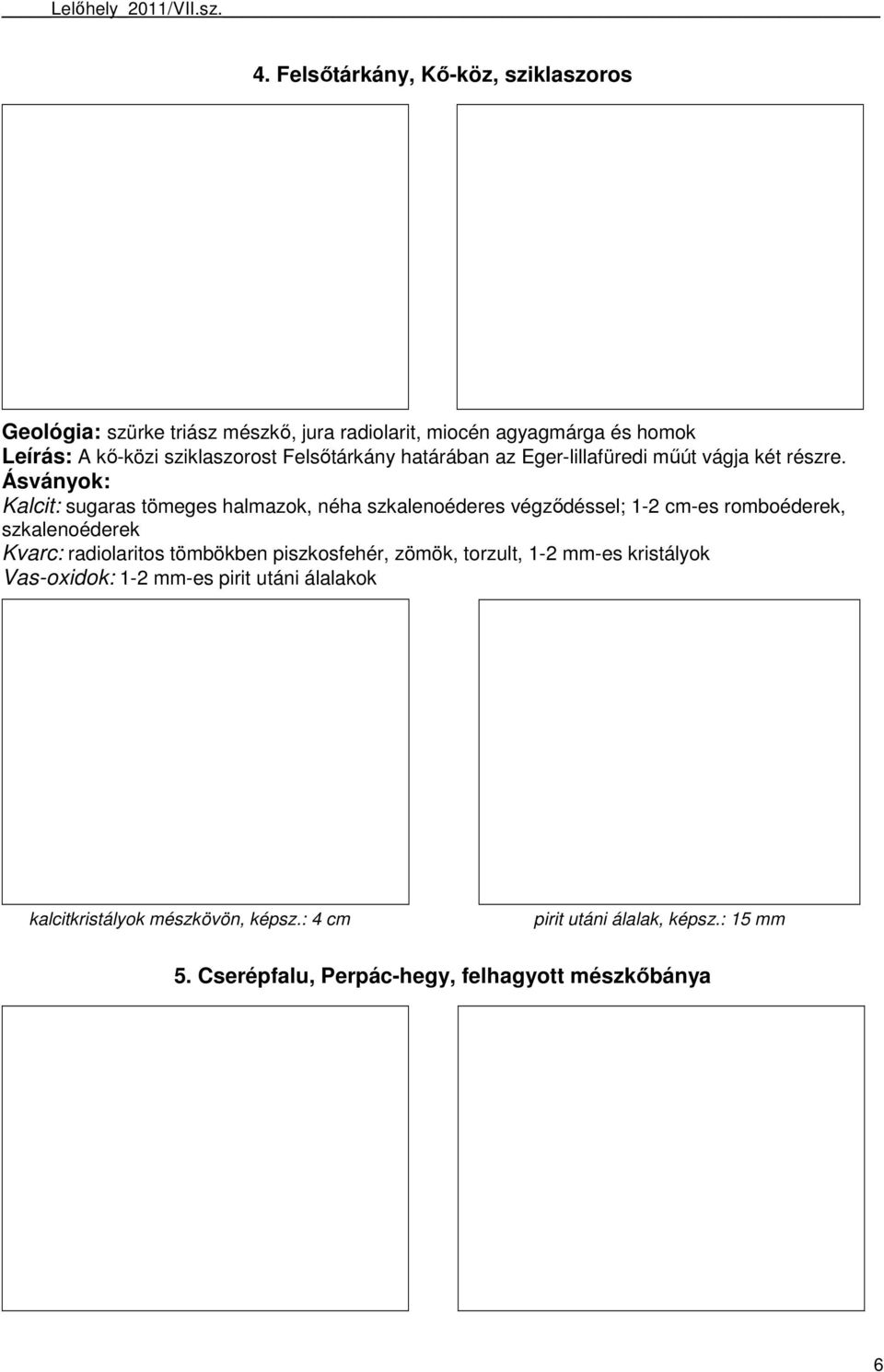 Lelőhely 2011/VII.sz.

4. Felsőtárkány, Kő-köz, sziklaszoros

Geológia: szürke triász mészkő, jura radiolarit, miocén agyagmárga és homok
Leírás: A kő-közi sziklaszorost Felsőtárkány határában az Eger-lillafüredi műút vágja két részre.
Ásványok:
Kalcit: sugaras tömeges halmazok, néha szkalenoéderes végződéssel; 1-2 cm-es romboéderek, szkalenoéderek
Kvarc: radiolaritos tömbökben piszkosfehér, zömök, torzult, 1-2 mm-es kristályok
Vas-oxidok: 1-2 mm-es pirit utáni álalakok

kalcitkristályok mészkövön, képsz.: 4 cm

pirit utáni álalak, képsz.: 15 mm

5. Cserépfalu, Perpác-hegy, felhagyott mészkőbánya

6